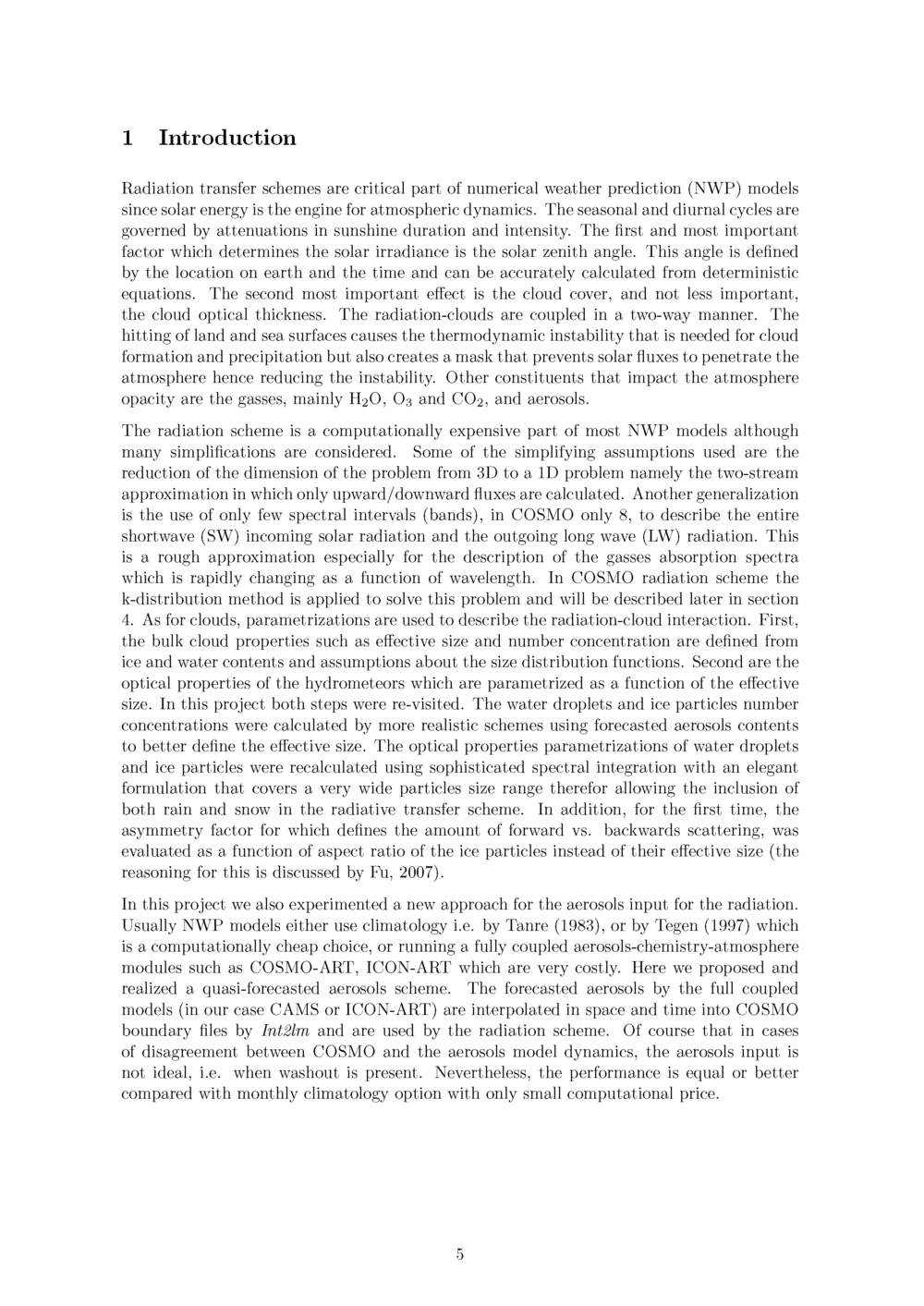 1 Introduction

Radiation transfer schemes are critical part of numerical weather prediction (NWP) models since solar energy is the engine for atmospheric dynamics. The seasonal and diurnal cycles are governed by attenuations in sunshine duration and intensity. The first and most important factor which determines the solar irradiance is the solar zenith angle. This angle is defined by the location on earth and the time and can be accurately calculated from deterministic equations. The second most important effect is the cloud cover, and not less important, the cloud optical thickness. The radiation-clouds are coupled in a two-way manner. The hitting of land and sea surfaces causes the thermodynamic instability that is needed for cloud formation and precipitation but also creates a mask that prevents solar fluxes to penetrate the atmosphere hence reducing the instability. Other constituents that impact the atmosphere opacity are the gasses, mainly $H_2O$, $O_3$ and $CO_2$, and aerosols.

The radiation scheme is a computationally expensive part of most NWP models although many simplifications are considered. Some of the simplifying assumptions used are the reduction of the dimension of the problem from 3D to a 1D problem namely the two-stream approximation in which only upward/downward fluxes are calculated. Another generalization is the use of only few spectral intervals (bands), in COSMO only 8, to describe the entire shortwave (SW) incoming solar radiation and the outgoing long wave (LW) radiation. This is a rough approximation especially for the description of the gasses absorption spectra which is rapidly changing as a function of wavelength. In COSMO radiation scheme the k-distribution method is applied to solve this problem and will be described later in section 4. As for clouds, parametrizations are used to describe the radiation-cloud interaction. First, the bulk cloud properties such as effective size and number concentration are defined from ice and water contents and assumptions about the size distribution functions. Second are the optical properties of the hydrometeors which are parametrized as a function of the effective size. In this project both steps were re-visited. The water droplets and ice particles number concentrations were calculated by more realistic schemes using forecasted aerosols contents to better define the effective size. The optical properties parametrizations of water droplets and ice particles were recalculated using sophisticated spectral integration with an elegant formulation that covers a very wide particles size range therefor allowing the inclusion of both rain and snow in the radiative transfer scheme. In addition, for the first time, the asymmetry factor for which defines the amount of forward vs. backwards scattering, was evaluated as a function of aspect ratio of the ice particles instead of their effective size (the reasoning for this is discussed by Fu, 2007).

In this project we also experimented a new approach for the aerosols input for the radiation. Usually NWP models either use climatology i.e. by Tanre (1983), or by Tegen (1997) which is a computationally cheap choice, or running a fully coupled aerosols-chemistry-atmosphere modules such as COSMO-ART, ICON-ART which are very costly. Here we proposed and realized a quasi-forecasted aerosols scheme. The forecasted aerosols by the full coupled models (in our case CAMS or ICON-ART) are interpolated in space and time into COSMO boundary files by Int2lm and are used by the radiation scheme. Of course that in cases of disagreement between COSMO and the aerosols model dynamics, the aerosols input is not ideal, i.e. when washout is present. Nevertheless, the performance is equal or better compared with monthly climatology option with only small computational price.

5